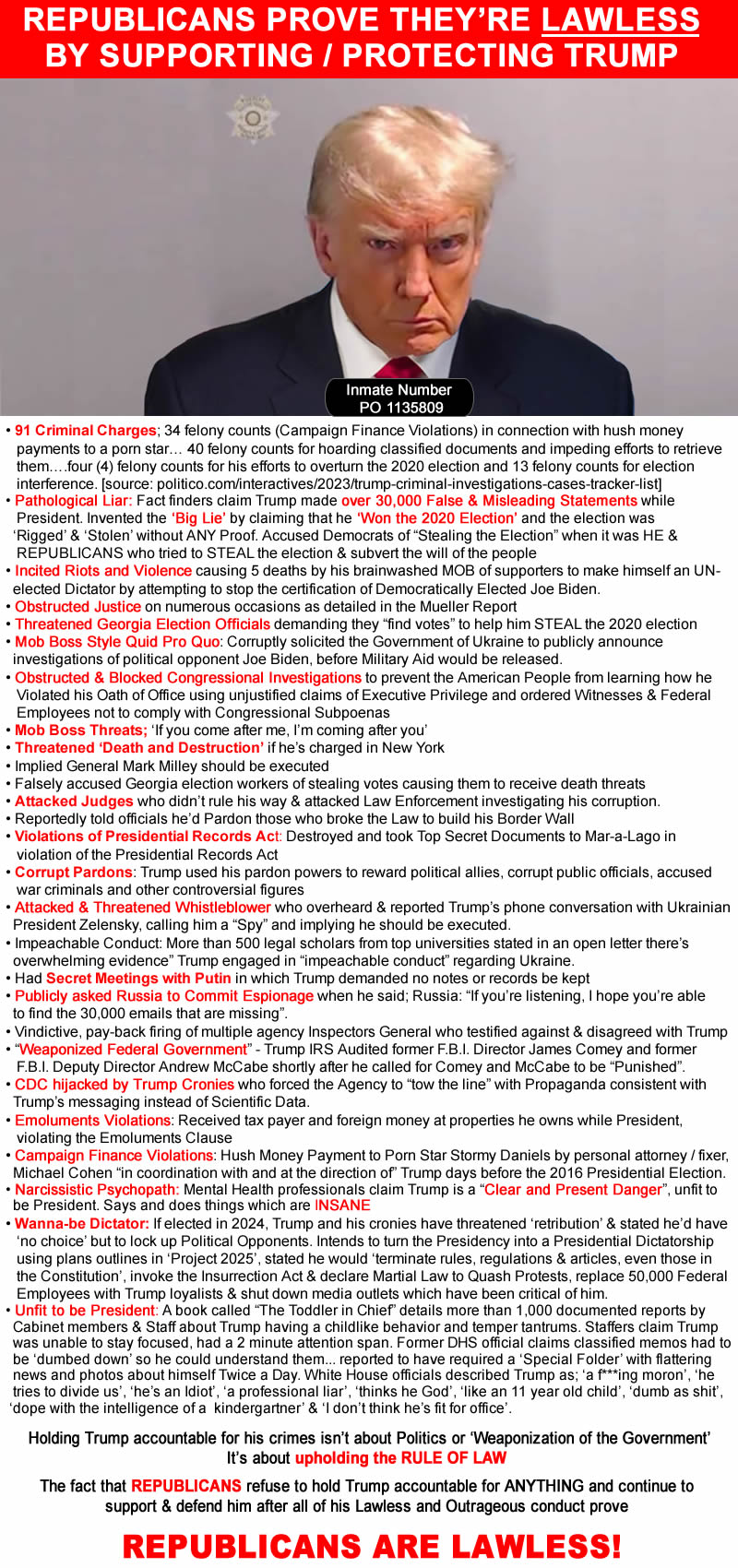 REPUBLICANS PROVE THEY'RE LAWLESS BY SUPPORTING / PROTECTING TRUMP

Inmate Number PO 1135809

• 91 Criminal Charges; 34 felony counts (Campaign Finance Violations) in connection with hush money payments to a porn star… 40 felony counts for hoarding classified documents and impeding efforts to retrieve them….four (4) felony counts for his efforts to overturn the 2020 election and 13 felony counts for election interference. [source: politico.com/interactives/2023/trump-criminal-investigations-cases-tracker-list]
• Pathological Liar: Fact finders claim Trump made over 30,000 False & Misleading Statements while President. Invented the 'Big Lie' by claiming that he 'Won the 2020 Election' and the election was 'Rigged' & 'Stolen' without ANY Proof. Accused Democrats of "Stealing the Election" when it was HE & REPUBLICANS who tried to STEAL the election & subvert the will of the people
• Incited Riots and Violence causing 5 deaths by his brainwashed MOB of supporters to make himself an UN-elected Dictator by attempting to stop the certification of Democratically Elected Joe Biden.
• Obstructed Justice on numerous occasions as detailed in the Mueller Report
• Threatened Georgia Election Officials demanding they "find votes" to help him STEAL the 2020 election
• Mob Boss Style Quid Pro Quo: Corruptly solicited the Government of Ukraine to publicly announce investigations of political opponent Joe Biden, before Military Aid would be released.
• Obstructed & Blocked Congressional Investigations to prevent the American People from learning how he Violated his Oath of Office using unjustified claims of Executive Privilege and ordered Witnesses & Federal Employees not to comply with Congressional Subpoenas
• Mob Boss Threats; 'If you come after me, I'm coming after you'
• Threatened 'Death and Destruction' if he's charged in New York
• Implied General Mark Milley should be executed
• Falsely accused Georgia election workers of stealing votes causing them to receive death threats
• Attacked Judges who didn't rule his way & attacked Law Enforcement investigating his corruption.
• Reportedly told officials he'd Pardon those who broke the Law to build his Border Wall
• Violations of Presidential Records Act: Destroyed and took Top Secret Documents to Mar-a-Lago in violation of the Presidential Records Act
• Corrupt Pardons: Trump used his pardon powers to reward political allies, corrupt public officials, accused war criminals and other controversial figures
• Attacked & Threatened Whistleblower who overheard & reported Trump's phone conversation with Ukrainian President Zelensky, calling him a "Spy" and implying he should be executed.
• Impeachable Conduct: More than 500 legal scholars from top universities stated in an open letter there's overwhelming evidence" Trump engaged in "impeachable conduct" regarding Ukraine.
• Had Secret Meetings with Putin in which Trump demanded no notes or records be kept
• Publicly asked Russia to Commit Espionage when he said; Russia: "If you're listening, I hope you're able to find the 30,000 emails that are missing".
• Vindictive, pay-back firing of multiple agency Inspectors General who testified against & disagreed with Trump
• "Weaponized Federal Government" - Trump IRS Audited former F.B.I. Director James Comey and former F.B.I. Deputy Director Andrew McCabe shortly after he called for Comey and McCabe to be "Punished".
• CDC hijacked by Trump Cronies who forced the Agency to "tow the line" with Propaganda consistent with Trump's messaging instead of Scientific Data.
• Emoluments Violations: Received tax payer and foreign money at properties he owns while President, violating the Emoluments Clause
• Campaign Finance Violations: Hush Money Payment to Porn Star Stormy Daniels by personal attorney / fixer, Michael Cohen "in coordination with and at the direction of" Trump days before the 2016 Presidential Election.
• Narcissistic Psychopath: Mental Health professionals claim Trump is a "Clear and Present Danger", unfit to be President. Says and does things which are INSANE
• Wanna-be Dictator: If elected in 2024, Trump and his cronies have threatened 'retribution' & stated he'd have 'no choice' but to lock up Political Opponents. Intends to turn the Presidency into a Presidential Dictatorship using plans outlines in 'Project 2025', stated he would 'terminate rules, regulations & articles, even those in the Constitution', invoke the Insurrection Act & declare Martial Law to Quash Protests, replace 50,000 Federal Employees with Trump loyalists & shut down media outlets which have been critical of him.
• Unfit to be President: A book called "The Toddler in Chief" details more than 1,000 documented reports by Cabinet members & Staff about Trump having a childlike behavior and temper tantrums. Staffers claim Trump was unable to stay focused, had a 2 minute attention span. Former DHS official claims classified memos had to be 'dumbed down' so he could understand them... reported to have required a 'Special Folder' with flattering news and photos about himself Twice a Day. White House officials described Trump as; 'a f***ing moron', 'he tries to divide us', 'he's an Idiot', 'a professional liar', 'thinks he God', 'like an 11 year old child', 'dumb as shit', 'dope with the intelligence of a kindergartner' & 'I don't think he's fit for office'.

Holding Trump accountable for his crimes isn't about Politics or 'Weaponization of the Government' It's about upholding the RULE OF LAW

The fact that REPUBLICANS refuse to hold Trump accountable for ANYTHING and continue to support & defend him after all of his Lawless and Outrageous conduct prove

REPUBLICANS ARE LAWLESS!